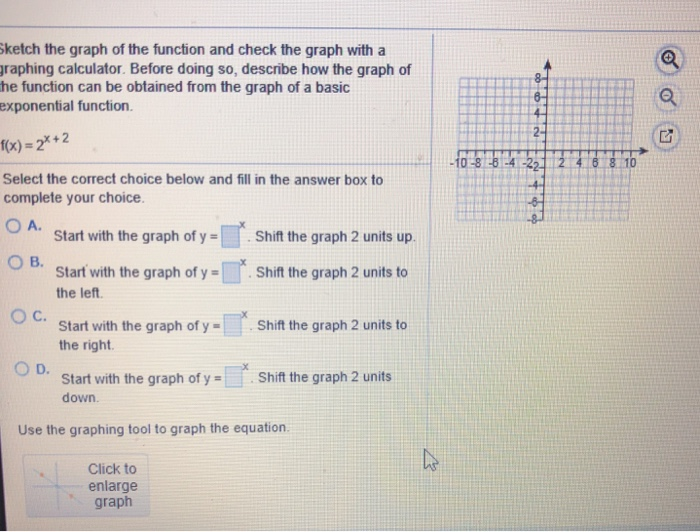 Sketch the graph of the function and check the graph with a graphing calculator. Before doing so, describe how the graph of the function can be obtained from the graph of a basic exponential function.

$f(x) = 2^{x+2}$

Select the correct choice below and fill in the answer box to complete your choice.

A. Start with the graph of $y = \square^x$. Shift the graph 2 units up.

B. Start with the graph of $y = \square^x$. Shift the graph 2 units to the left.

C. Start with the graph of $y = \square^x$. Shift the graph 2 units to the right.

D. Start with the graph of $y = \square^x$. Shift the graph 2 units down.

Use the graphing tool to graph the equation.

Click to enlarge graph

8
6
4
2
-10 -8 -6 -4 -2 2 4 6 8 10
-2
-4
-6
-8